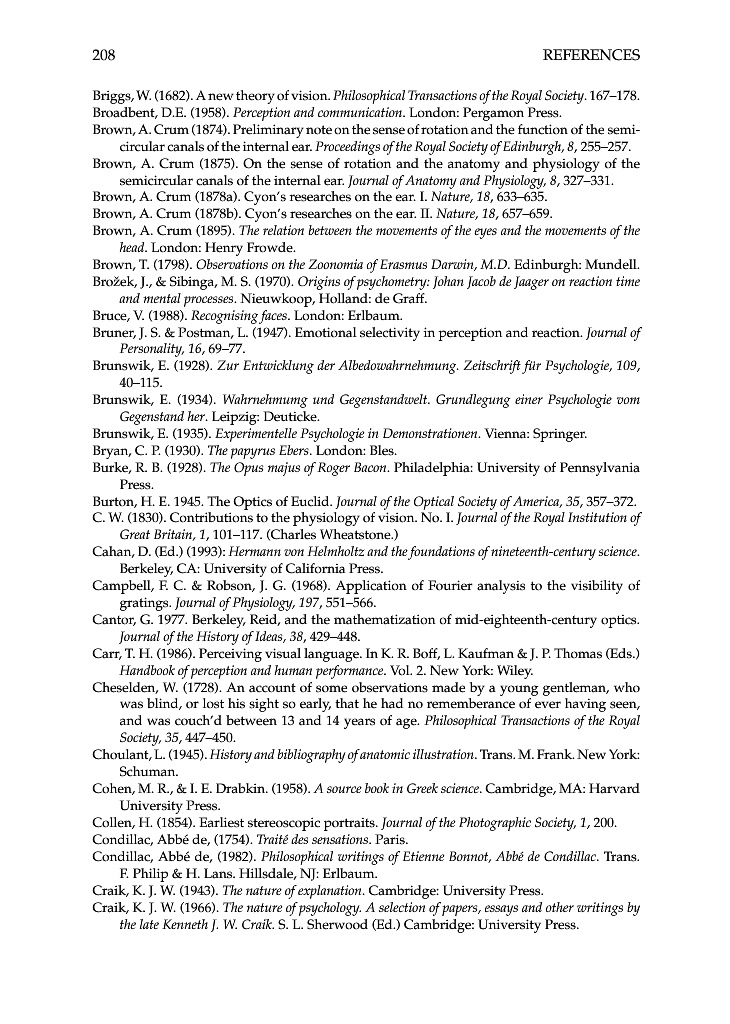 208 REFERENCES

Briggs, W. (1682). A new theory of vision. Philosophical Transactions of the Royal Society. 167–178.

Broadbent, D.E. (1958). Perception and communication. London: Pergamon Press.

Brown, A. Crum (1874). Preliminary note on the sense of rotation and the function of the semicircular canals of the internal ear. Proceedings of the Royal Society of Edinburgh, 8, 255–257.

Brown, A. Crum (1875). On the sense of rotation and the anatomy and physiology of the semicircular canals of the internal ear. Journal of Anatomy and Physiology, 8, 327–331.

Brown, A. Crum (1878a). Cyon's researches on the ear. I. Nature, 18, 633–635.

Brown, A. Crum (1878b). Cyon's researches on the ear. II. Nature, 18, 657–659.

Brown, A. Crum (1895). The relation between the movements of the eyes and the movements of the head. London: Henry Frowde.

Brown, T. (1798). Observations on the Zoonomia of Erasmus Darwin, M.D. Edinburgh: Mundell.

Brožek, J., & Sibinga, M. S. (1970). Origins of psychometry: Johan Jacob de Jaager on reaction time and mental processes. Nieuwkoop, Holland: de Graff.

Bruce, V. (1988). Recognising faces. London: Erlbaum.

Bruner, J. S. & Postman, L. (1947). Emotional selectivity in perception and reaction. Journal of Personality, 16, 69–77.

Brunswik, E. (1928). Zur Entwicklung der Albedowahrnehmung. Zeitschrift für Psychologie, 109, 40–115.

Brunswik, E. (1934). Wahrnehmung und Gegenstandwelt. Grundlegung einer Psychologie vom Gegenstand her. Leipzig: Deuticke.

Brunswik, E. (1935). Experimentelle Psychologie in Demonstrationen. Vienna: Springer.

Bryan, C. P. (1930). The papyrus Ebers. London: Bles.

Burke, R. B. (1928). The Opus majus of Roger Bacon. Philadelphia: University of Pennsylvania Press.

Burton, H. E. 1945. The Optics of Euclid. Journal of the Optical Society of America, 35, 357–372.

C. W. (1830). Contributions to the physiology of vision. No. I. Journal of the Royal Institution of Great Britain, 1, 101–117. (Charles Wheatstone.)

Cahan, D. (Ed.) (1993): Hermann von Helmholtz and the foundations of nineteenth-century science. Berkeley, CA: University of California Press.

Campbell, F. C. & Robson, J. G. (1968). Application of Fourier analysis to the visibility of gratings. Journal of Physiology, 197, 551–566.

Cantor, G. 1977. Berkeley, Reid, and the mathematization of mid-eighteenth-century optics. Journal of the History of Ideas, 38, 429–448.

Carr, T. H. (1986). Perceiving visual language. In K. R. Boff, L. Kaufman & J. P. Thomas (Eds.) Handbook of perception and human performance. Vol. 2. New York: Wiley.

Cheselden, W. (1728). An account of some observations made by a young gentleman, who was blind, or lost his sight so early, that he had no rememberance of ever having seen, and was couch'd between 13 and 14 years of age. Philosophical Transactions of the Royal Society, 35, 447–450.

Choulant, L. (1945). History and bibliography of anatomic illustration. Trans. M. Frank. New York: Schuman.

Cohen, M. R., & I. E. Drabkin. (1958). A source book in Greek science. Cambridge, MA: Harvard University Press.

Collen, H. (1854). Earliest stereoscopic portraits. Journal of the Photographic Society, 1, 200.

Condillac, Abbé de, (1754). Traité des sensations. Paris.

Condillac, Abbé de, (1982). Philosophical writings of Etienne Bonnot, Abbé de Condillac. Trans. F. Philip & H. Lans. Hillsdale, NJ: Erlbaum.

Craik, K. J. W. (1943). The nature of explanation. Cambridge: University Press.

Craik, K. J. W. (1966). The nature of psychology. A selection of papers, essays and other writings by the late Kenneth J. W. Craik. S. L. Sherwood (Ed.) Cambridge: University Press.